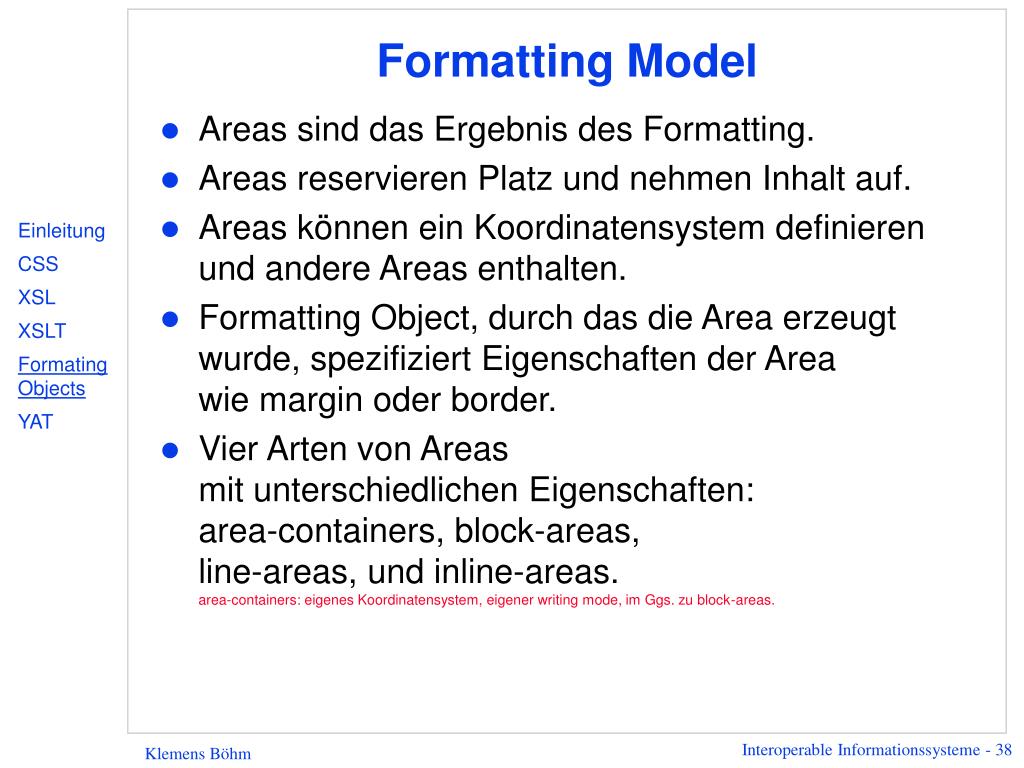 Formatting Model

Einleitung
CSS
XSL
XSLT
Formating Objects
YAT

- Areas sind das Ergebnis des Formatting.
- Areas reservieren Platz und nehmen Inhalt auf.
- Areas können ein Koordinatensystem definieren und andere Areas enthalten.
- Formatting Object, durch das die Area erzeugt wurde, spezifiziert Eigenschaften der Area wie margin oder border.
- Vier Arten von Areas mit unterschiedlichen Eigenschaften: area-containers, block-areas, line-areas, und inline-areas.
area-containers: eigenes Koordinatensystem, eigener writing mode, im Ggs. zu block-areas.

Klemens Böhm
Interoperable Informationssysteme - 38